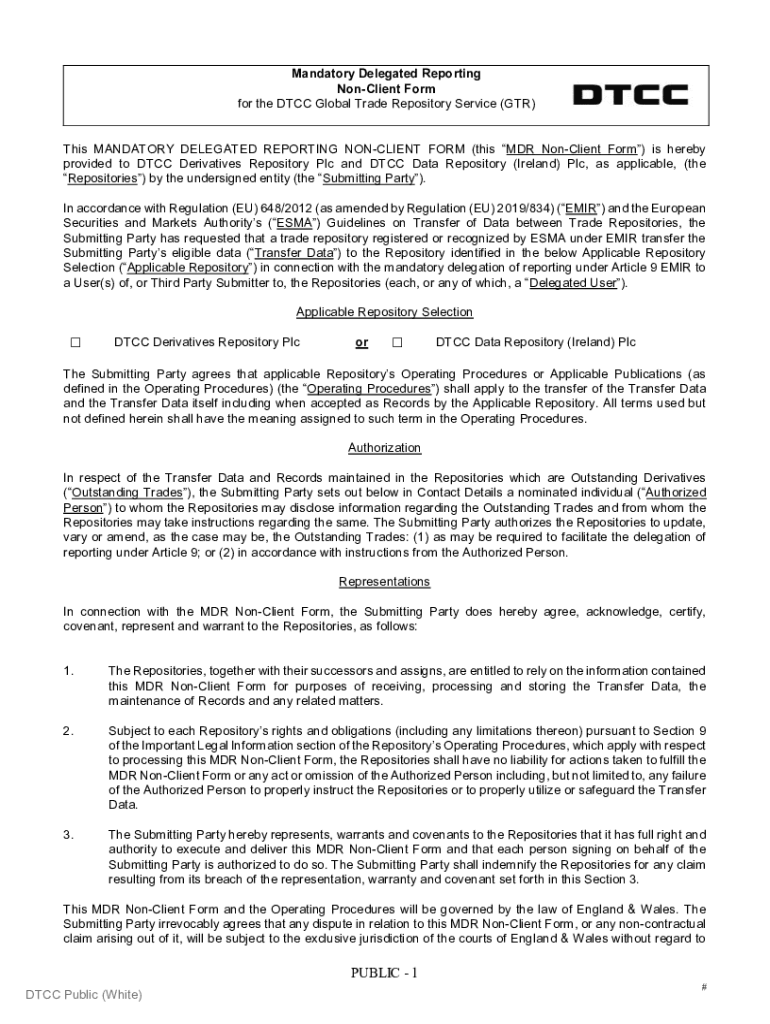 Mandatory Delegated Reporting
Non-Client Form
for the DTCC Global Trade Repository Service (GTR)

DTCC

This MANDATORY DELEGATED REPORTING NON-CLIENT FORM (this "MDR Non-Client Form") is hereby provided to DTCC Derivatives Repository Plc and DTCC Data Repository (Ireland) Plc, as applicable, (the "Repositories") by the undersigned entity (the "Submitting Party").

In accordance with Regulation (EU) 648/2012 (as amended by Regulation (EU) 2019/834) ("EMIR") and the European Securities and Markets Authority's ("ESMA") Guidelines on Transfer of Data between Trade Repositories, the Submitting Party has requested that a trade repository registered or recognized by ESMA under EMIR transfer the Submitting Party's eligible data ("Transfer Data") to the Repository identified in the below Applicable Repository Selection ("Applicable Repository") in connection with the mandatory delegation of reporting under Article 9 EMIR to a User(s) of, or Third Party Submitter to, the Repositories (each, or any of which, a "Delegated User").

Applicable Repository Selection

☐ DTCC Derivatives Repository Plc or ☐ DTCC Data Repository (Ireland) Plc

The Submitting Party agrees that applicable Repository's Operating Procedures or Applicable Publications (as defined in the Operating Procedures) (the "Operating Procedures") shall apply to the transfer of the Transfer Data and the Transfer Data itself including when accepted as Records by the Applicable Repository. All terms used but not defined herein shall have the meaning assigned to such term in the Operating Procedures.

Authorization

In respect of the Transfer Data and Records maintained in the Repositories which are Outstanding Derivatives ("Outstanding Trades"), the Submitting Party sets out below in Contact Details a nominated individual ("Authorized Person") to whom the Repositories may disclose information regarding the Outstanding Trades and from whom the Repositories may take instructions regarding the same. The Submitting Party authorizes the Repositories to update, vary or amend, as the case may be, the Outstanding Trades: (1) as may be required to facilitate the delegation of reporting under Article 9; or (2) in accordance with instructions from the Authorized Person.

Representations

In connection with the MDR Non-Client Form, the Submitting Party does hereby agree, acknowledge, certify, covenant, represent and warrant to the Repositories, as follows:

1. The Repositories, together with their successors and assigns, are entitled to rely on the information contained this MDR Non-Client Form for purposes of receiving, processing and storing the Transfer Data, the maintenance of Records and any related matters.

2. Subject to each Repository's rights and obligations (including any limitations thereon) pursuant to Section 9 of the Important Legal Information section of the Repository's Operating Procedures, which apply with respect to processing this MDR Non-Client Form, the Repositories shall have no liability for actions taken to fulfill the MDR Non-Client Form or any act or omission of the Authorized Person including, but not limited to, any failure of the Authorized Person to properly instruct the Repositories or to properly utilize or safeguard the Transfer Data.

3. The Submitting Party hereby represents, warrants and covenants to the Repositories that it has full right and authority to execute and deliver this MDR Non-Client Form and that each person signing on behalf of the Submitting Party is authorized to do so. The Submitting Party shall indemnify the Repositories for any claim resulting from its breach of the representation, warranty and covenant set forth in this Section 3.

This MDR Non-Client Form and the Operating Procedures will be governed by the law of England & Wales. The Submitting Party irrevocably agrees that any dispute in relation to this MDR Non-Client Form, or any non-contractual claim arising out of it, will be subject to the exclusive jurisdiction of the courts of England & Wales without regard to

PUBLIC - 1

DTCC Public (White)

#